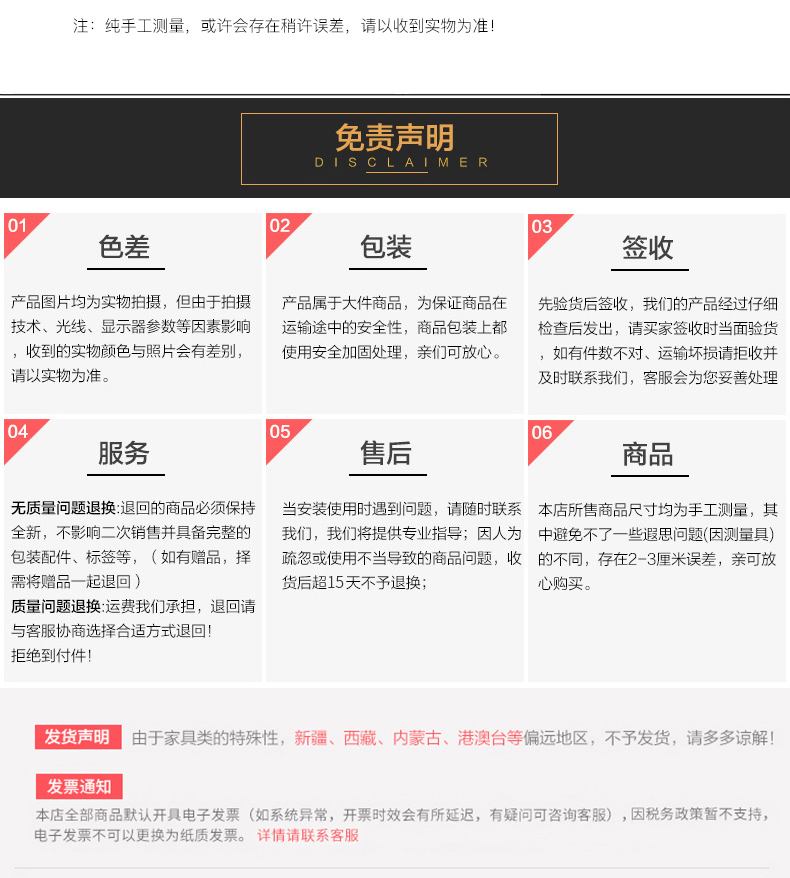 注：纯手工测量，或许会存在稍许误差，请以收到实物为准！

免责声明
DISCLAIMER

01
色差
产品图片均为实物拍摄，但由于拍摄技术、光线、显示器参数等因素影响，收到的实物颜色与照片会有差别，请以实物为准。

02
包装
产品属于大件商品，为保证商品在运输途中的安全性，商品包装上都使用安全加固处理，亲们可放心。

03
签收
先验货后签收，我们的产品经过仔细检查后发出，请买家签收时当面验货，如有件数不对、运输坏损请拒收并及时联系我们，客服会为您妥善处理

04
服务
无质量问题退换:退回的商品必须保持全新，不影响二次销售并具备完整的包装配件、标签等，（如有赠品，择需将赠品一起退回）
质量问题退换:运费我们承担，退回请与客服协商选择合适方式退回！
拒绝到付件！

05
售后
当安装使用时遇到问题，请随时联系我们，我们将提供专业指导；因人为疏忽或使用不当导致的商品问题，收货后超15天不予退换；

06
商品
本店所售商品尺寸均为手工测量，其中避免不了一些遐思问题(因测量具)的不同，存在2-3厘米误差，亲可放心购买。

发货声明 由于家具类的特殊性，新疆、西藏、内蒙古、港澳台等偏远地区，不予发货，请多多谅解！

发票通知
本店全部商品默认开具电子发票（如系统异常，开票时效会有所延迟，有疑问可咨询客服），因税务政策暂不支持，电子发票不可以更换为纸质发票。 详情请联系客服